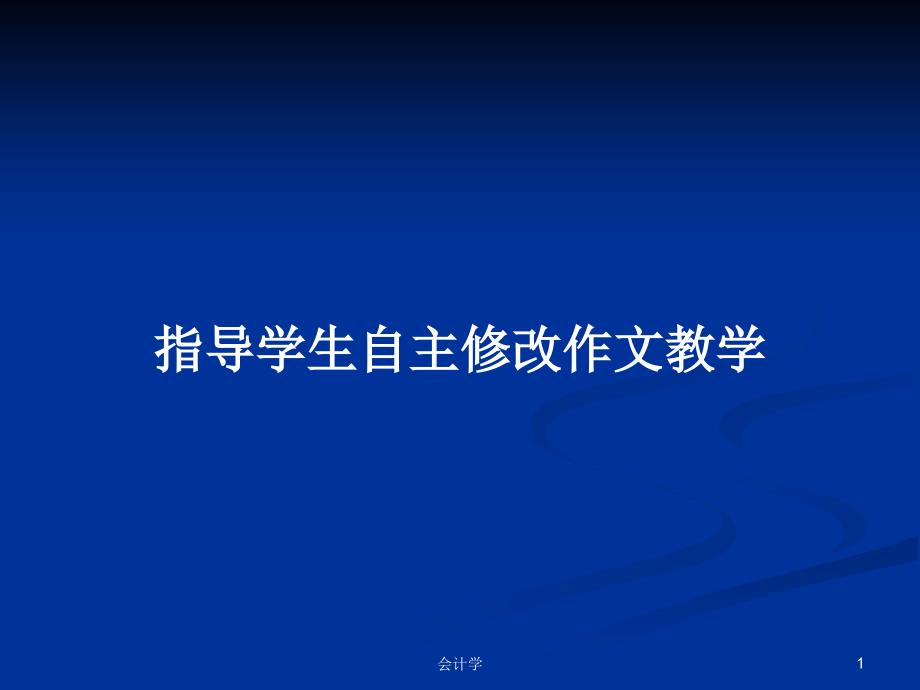 指导学生自主修改作文教学

会计学

1